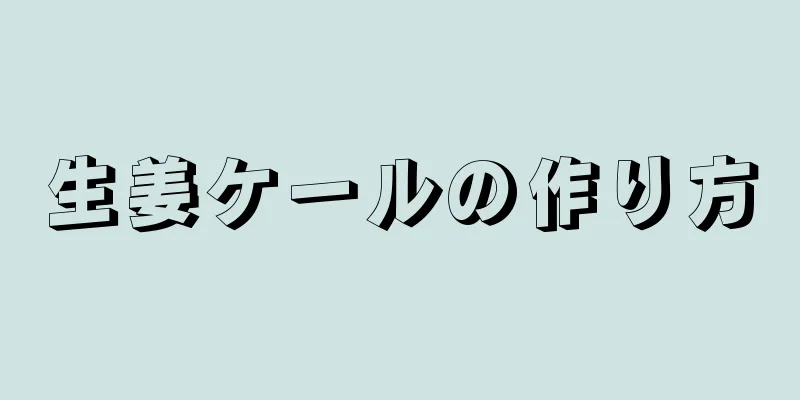 生姜ケールの作り方